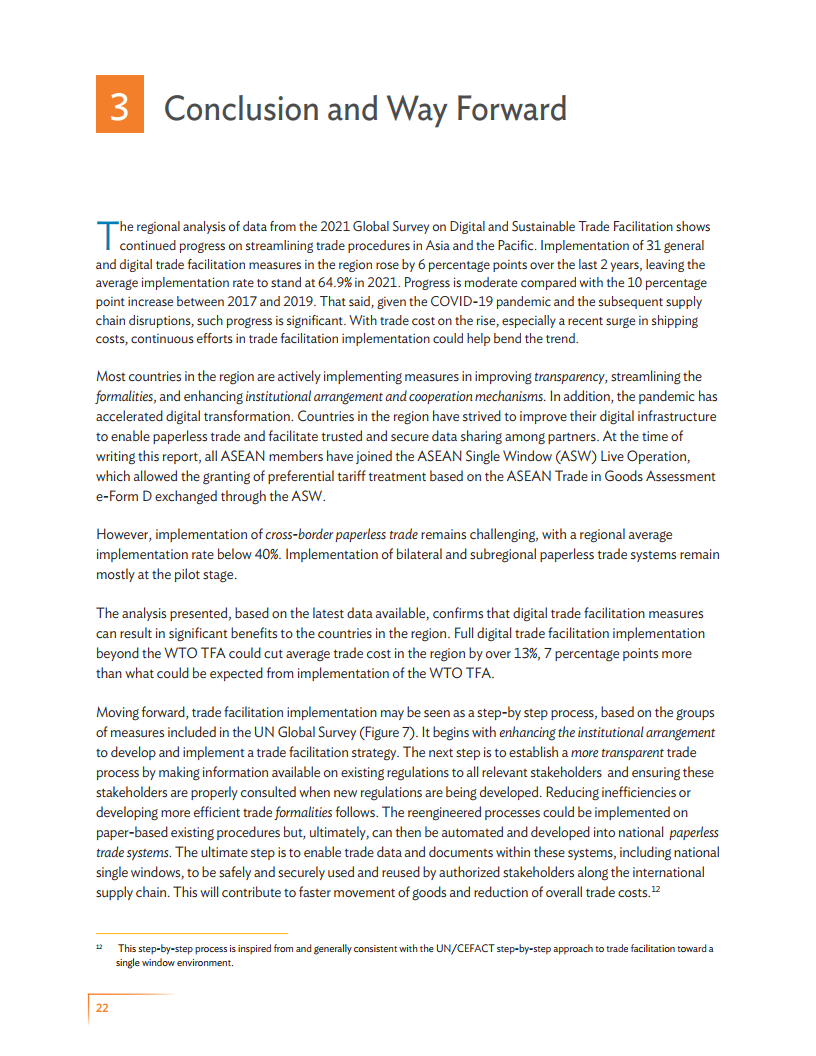 3 Conclusion and Way Forward

The regional analysis of data from the 2021 Global Survey on Digital and Sustainable Trade Facilitation shows continued progress on streamlining trade procedures in Asia and the Pacific. Implementation of 31 general and digital trade facilitation measures in the region rose by 6 percentage points over the last 2 years, leaving the average implementation rate to stand at 64.9% in 2021. Progress is moderate compared with the 10 percentage point increase between 2017 and 2019. That said, given the COVID-19 pandemic and the subsequent supply chain disruptions, such progress is significant. With trade cost on the rise, especially a recent surge in shipping costs, continuous efforts in trade facilitation implementation could help bend the trend.

Most countries in the region are actively implementing measures in improving transparency, streamlining the formalities, and enhancing institutional arrangement and cooperation mechanisms. In addition, the pandemic has accelerated digital transformation. Countries in the region have strived to improve their digital infrastructure to enable paperless trade and facilitate trusted and secure data sharing among partners. At the time of writing this report, all ASEAN members have joined the ASEAN Single Window (ASW) Live Operation, which allowed the granting of preferential tariff treatment based on the ASEAN Trade in Goods Assessment e-Form D exchanged through the ASW.

However, implementation of cross-border paperless trade remains challenging, with a regional average implementation rate below 40%. Implementation of bilateral and subregional paperless trade systems remain mostly at the pilot stage.

The analysis presented, based on the latest data available, confirms that digital trade facilitation measures can result in significant benefits to the countries in the region. Full digital trade facilitation implementation beyond the WTO TFA could cut average trade cost in the region by over 13%, 7 percentage points more than what could be expected from implementation of the WTO TFA.

Moving forward, trade facilitation implementation may be seen as a step-by step process, based on the groups of measures included in the UN Global Survey (Figure 7). It begins with enhancing the institutional arrangement to develop and implement a trade facilitation strategy. The next step is to establish a more transparent trade process by making information available on existing regulations to all relevant stakeholders and ensuring these stakeholders are properly consulted when new regulations are being developed. Reducing inefficiencies or developing more efficient trade formalities follows. The reengineered processes could be implemented on paper-based existing procedures but, ultimately, can then be automated and developed into national paperless trade systems. The ultimate step is to enable trade data and documents within these systems, including national single windows, to be safely and securely used and reused by authorized stakeholders along the international supply chain. This will contribute to faster movement of goods and reduction of overall trade costs.$^{12}$

$^{12}$ This step-by-step process is inspired from and generally consistent with the UN/CEFACT step-by-step approach to trade facilitation toward a single window environment.

22